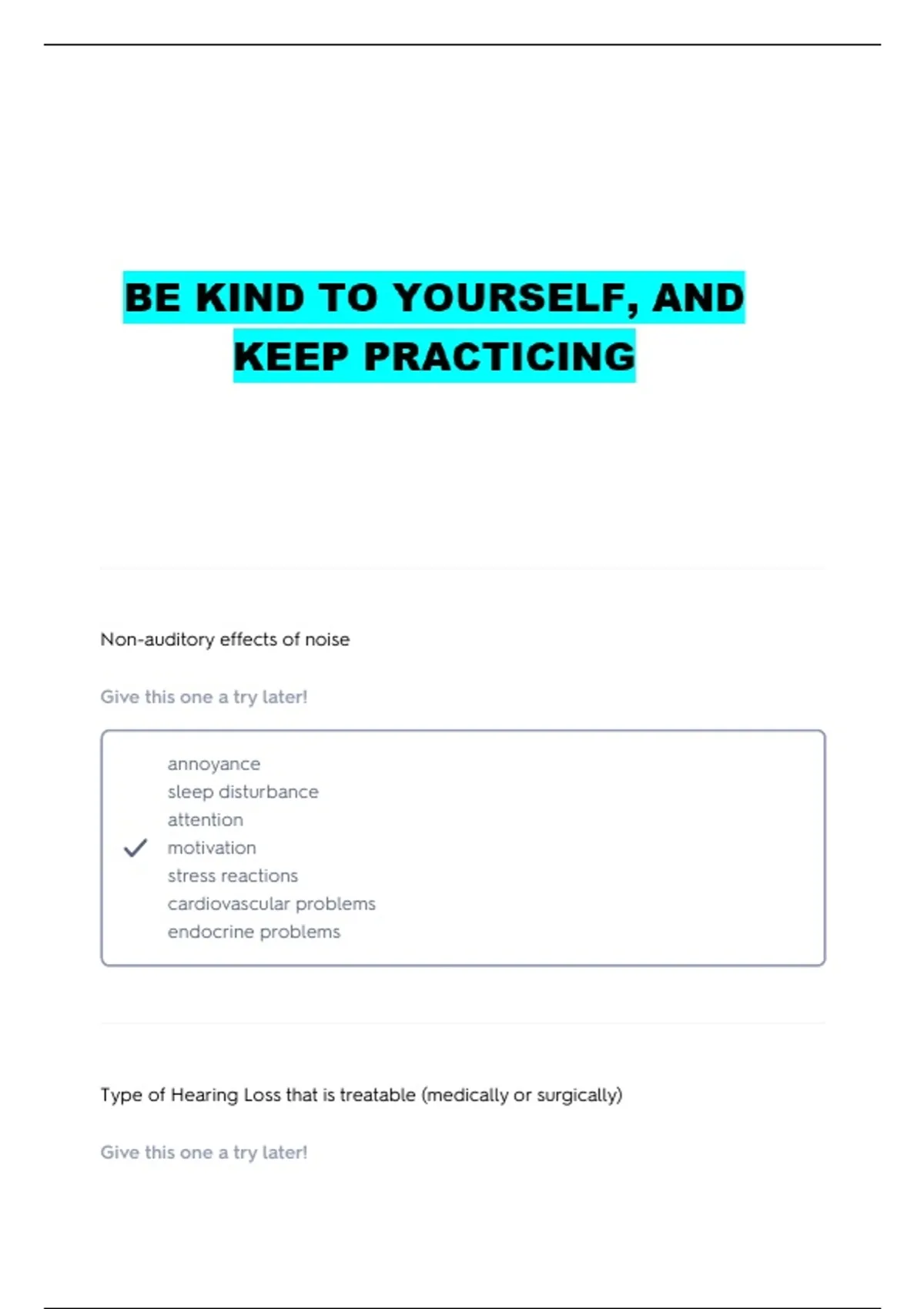 BE KIND TO YOURSELF, AND KEEP PRACTICING

Non-auditory effects of noise

Give this one a try later!

annoyance
sleep disturbance
attention
motivation
stress reactions
cardiovascular problems
endocrine problems

Type of Hearing Loss that is treatable (medically or surgically)

Give this one a try later!